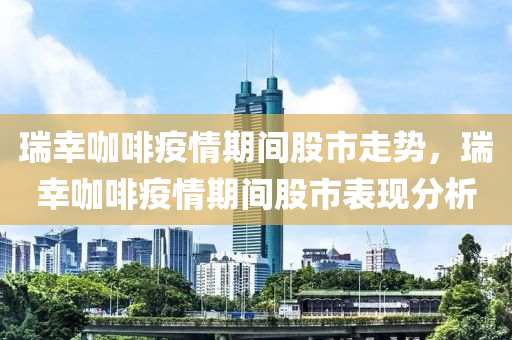 瑞幸咖啡疫情期间股市走势，瑞幸咖啡疫情期间股市表现分析